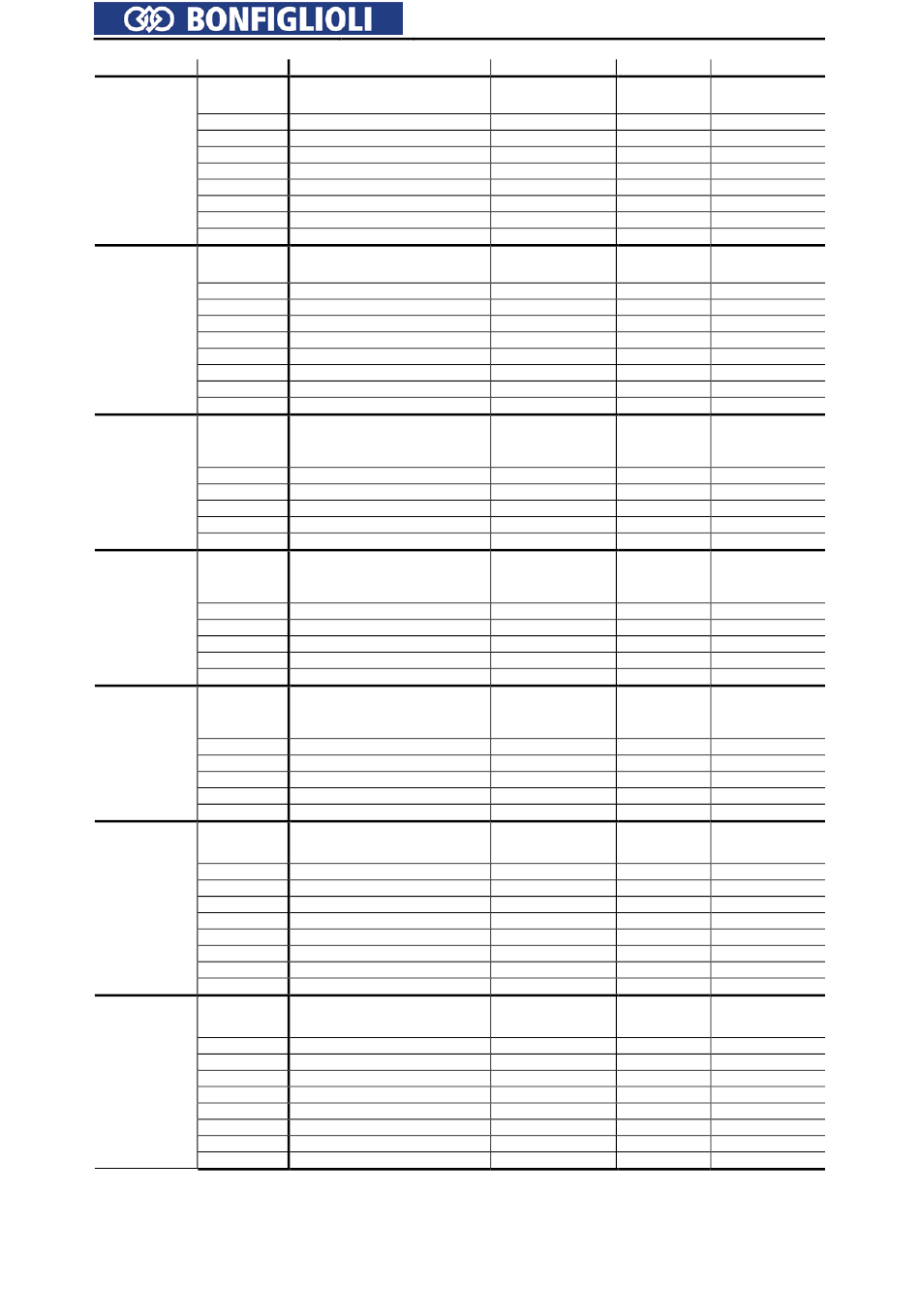 BONFIGLIOLI